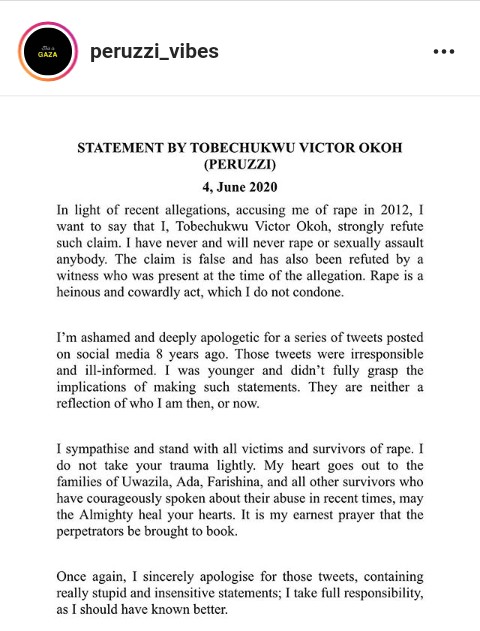 This is GAZA

peruzzi_vibes

•••

STATEMENT BY TOBECHUKWU VICTOR OKOH (PERUZZI)

4, June 2020

In light of recent allegations, accusing me of rape in 2012, I want to say that I, Tobechukwu Victor Okoh, strongly refute such claim. I have never and will never rape or sexually assault anybody. The claim is false and has also been refuted by a witness who was present at the time of the allegation. Rape is a heinous and cowardly act, which I do not condone.

I'm ashamed and deeply apologetic for a series of tweets posted on social media 8 years ago. Those tweets were irresponsible and ill-informed. I was younger and didn't fully grasp the implications of making such statements. They are neither a reflection of who I am then, or now.

I sympathise and stand with all victims and survivors of rape. I do not take your trauma lightly. My heart goes out to the families of Uwazila, Ada, Farishina, and all other survivors who have courageously spoken about their abuse in recent times, may the Almighty heal your hearts. It is my earnest prayer that the perpetrators be brought to book.

Once again, I sincerely apologise for those tweets, containing really stupid and insensitive statements; I take full responsibility, as I should have known better.